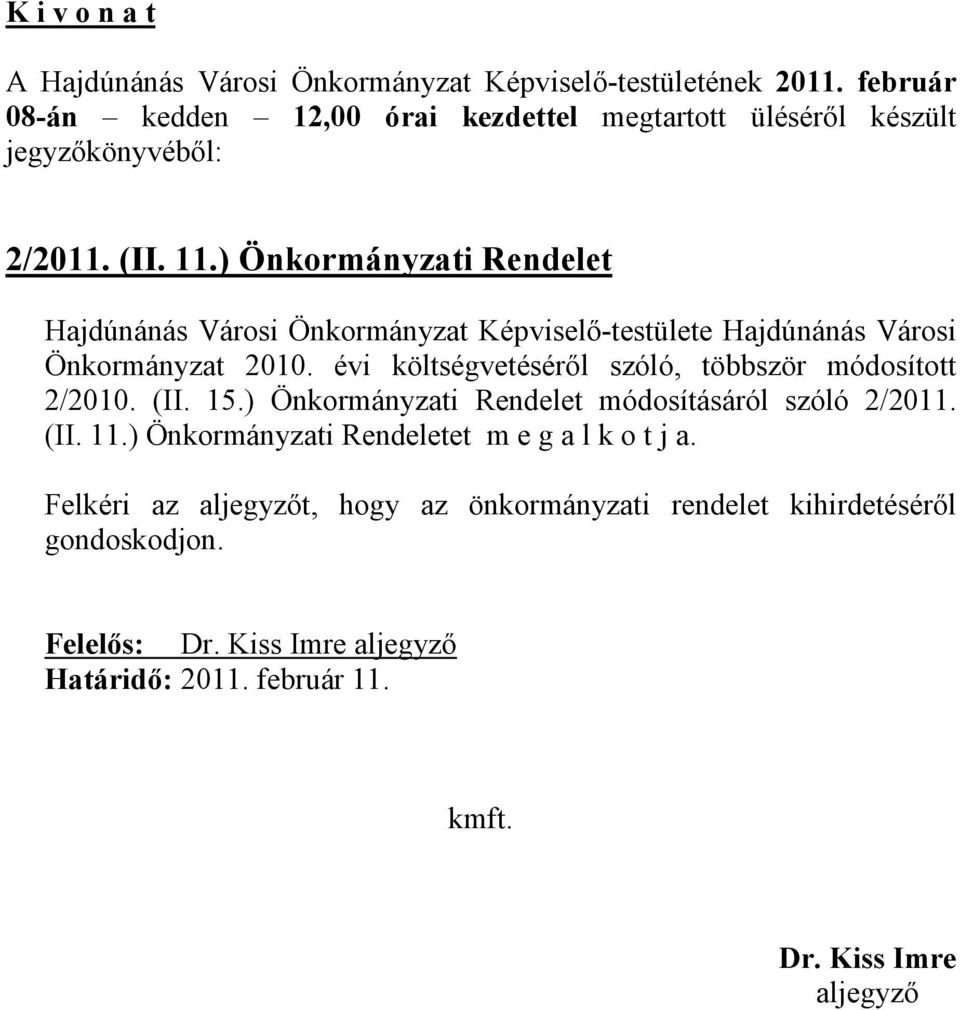 K i v o n a t

A Hajdúnánás Városi Önkormányzat Képviselő-testületének 2011. február 08-án – kedden – 12,00 órai kezdettel megtartott üléséről készült jegyzőkönyvéből:

2/2011. (II. 11.) Önkormányzati Rendelet

Hajdúnánás Városi Önkormányzat Képviselő-testülete Hajdúnánás Városi Önkormányzat 2010. évi költségvetéséről szóló, többször módosított 2/2010. (II. 15.) Önkormányzati Rendelet módosításáról szóló 2/2011. (II. 11.) Önkormányzati Rendeletet m e g a l k o t j a.

Felkéri az aljegyzőt, hogy az önkormányzati rendelet kihirdetéséről gondoskodjon.

Felelős: Dr. Kiss Imre aljegyző
Határidő: 2011. február 11.

kmft.

Dr. Kiss Imre
aljegyző